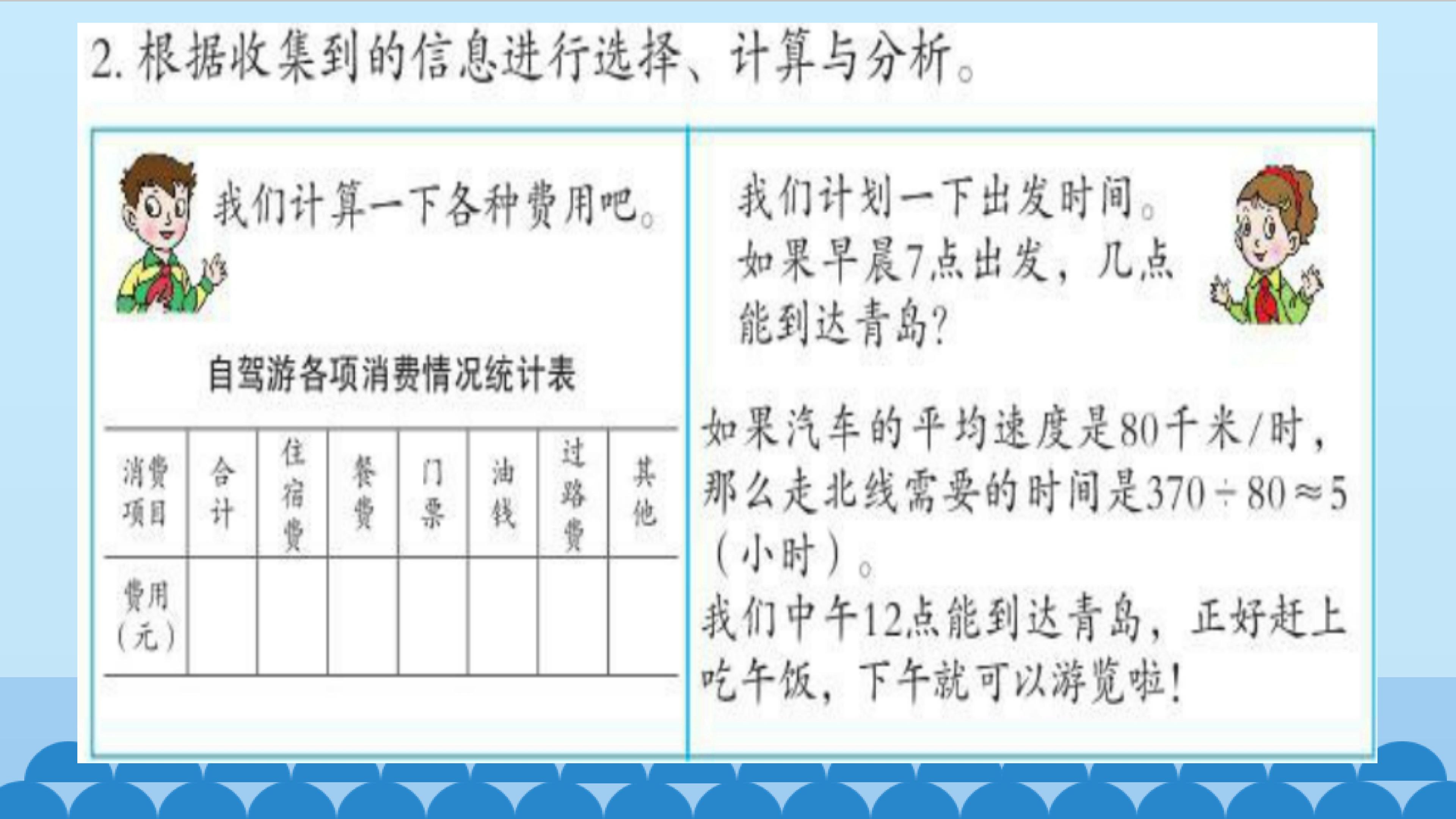 2.根据收集到的信息进行选择、计算与分析。

我们计算一下各种费用吧。

自驾游各项消费情况统计表

| 消费项目 | 合计 | 住宿费 | 餐费 | 门票 | 油钱 | 过路费 | 其他 |
|---|---|---|---|---|---|---|---|
| 费用（元） | | | | | | | |

我们计划一下出发时间。如果早晨7点出发，几点能到达青岛？

如果汽车的平均速度是80千米/时，那么走北线需要的时间是$370\div80\approx5$（小时）。

我们中午12点能到达青岛，正好赶上吃午饭，下午就可以游览啦！